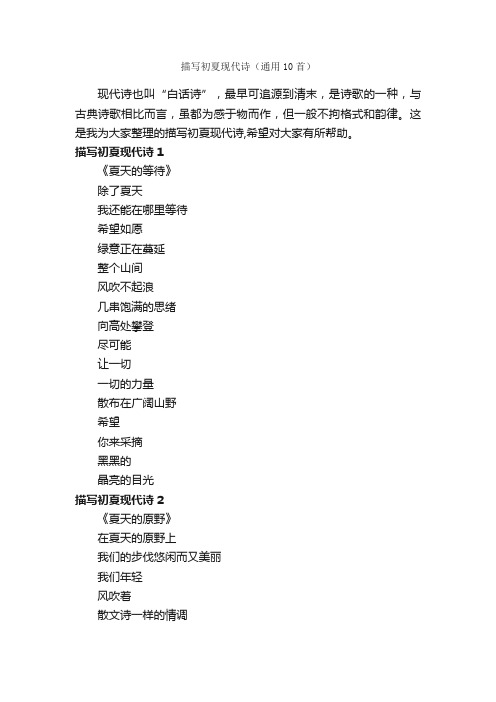 描写初夏现代诗（通用10首）

现代诗也叫“白话诗”，最早可追源到清末，是诗歌的一种，与古典诗歌相比而言，虽都为感于物而作，但一般不拘格式和韵律。这是我为大家整理的描写初夏现代诗,希望对大家有所帮助。

描写初夏现代诗1

《夏天的等待》

除了夏天

我还能在哪里等待

希望如愿

绿意正在蔓延

整个山间

风吹不起浪

几串饱满的思绪

向高处攀登

尽可能

让一切

一切的力量

散布在广阔山野

希望

你来采摘

黑黑的

晶亮的目光

描写初夏现代诗2

《夏天的原野》

在夏天的原野上

我们的步伐悠闲而又美丽

我们年轻

风吹着

散文诗一样的情调